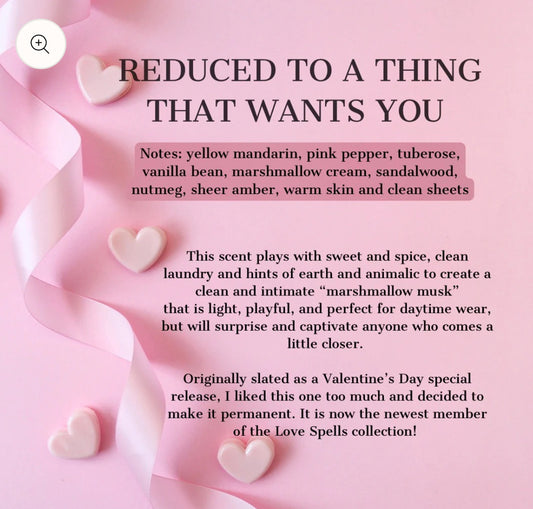 REDUCED TO A THING THAT WANTS YOU

Notes: yellow mandarin, pink pepper, tuberose, vanilla bean, marshmallow cream, sandalwood, nutmeg, sheer amber, warm skin and clean sheets

This scent plays with sweet and spice, clean laundry and hints of earth and animalic to create a clean and intimate "marshmallow musk" that is light, playful, and perfect for daytime wear, but will surprise and captivate anyone who comes a little closer.

Originally slated as a Valentine's Day special release, I liked this one too much and decided to make it permanent. It is now the newest member of the Love Spells collection!